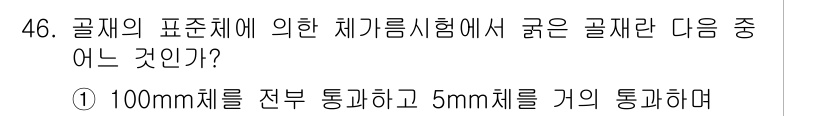 46. 골재의 표준체에 의한 체가름시험에서 굵은 골재란 다음 중 어느 것인가?

① 100mm체를 전부 통과하고 5mm체를 거의 통과하며